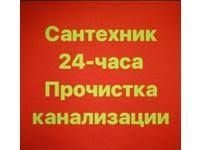 Сантехник
24-часа
Прочистка
канализации